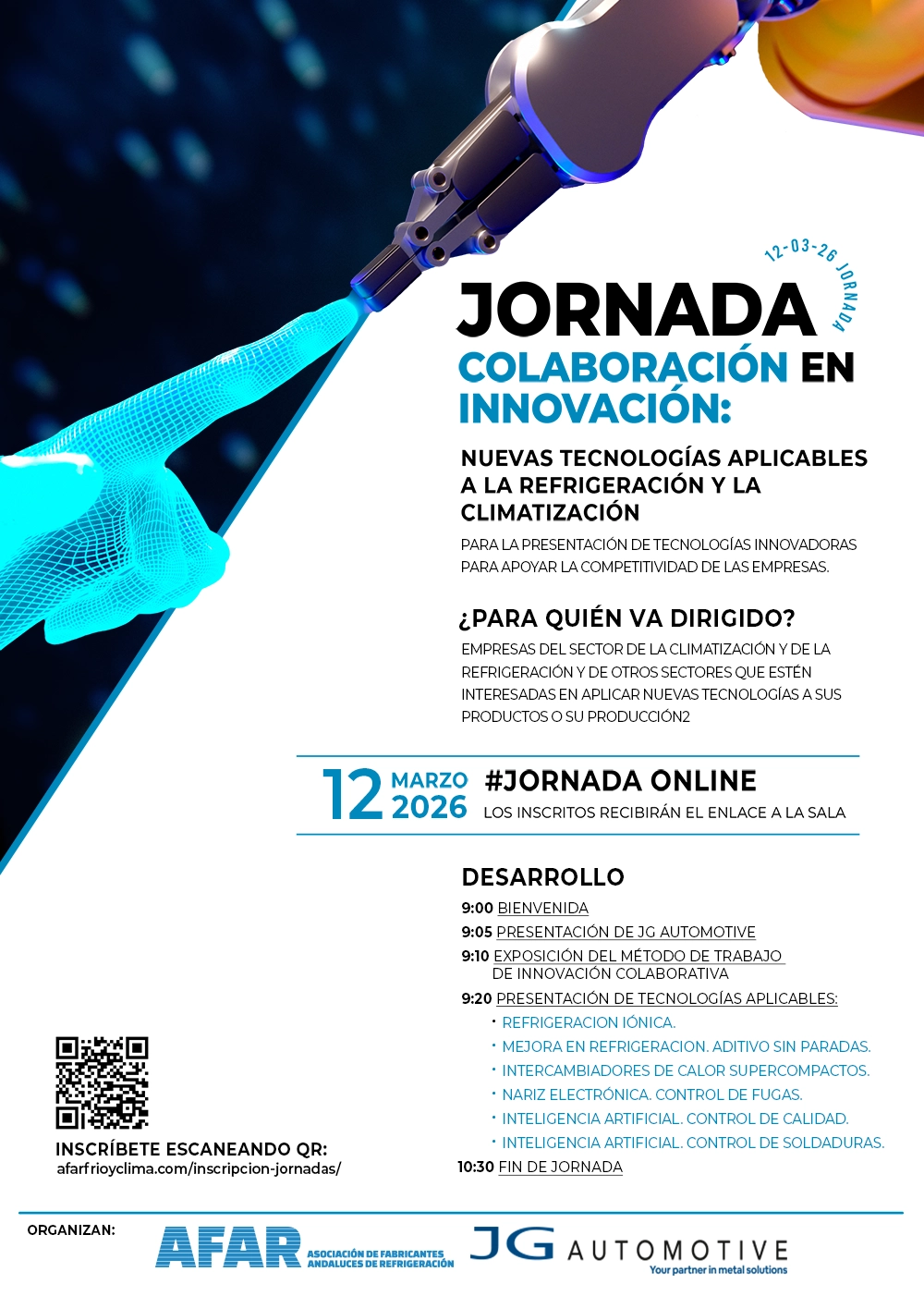 12-03-26 JORNADA

JORNADA

COLABORACIÓN EN INNOVACIÓN:

NUEVAS TECNOLOGÍAS APLICABLES A LA REFRIGERACIÓN Y LA CLIMATIZACIÓN

PARA LA PRESENTACIÓN DE TECNOLOGÍAS INNOVADORAS PARA APOYAR LA COMPETITIVIDAD DE LAS EMPRESAS.

¿PARA QUIÉN VA DIRIGIDO?

EMPRESAS DEL SECTOR DE LA CLIMATIZACIÓN Y DE LA REFRIGERACIÓN Y DE OTROS SECTORES QUE ESTÉN INTERESADAS EN APLICAR NUEVAS TECNOLOGÍAS A SUS PRODUCTOS O SU PRODUCCIÓN2

12 MARZO 2026

#JORNADA ONLINE
LOS INSCRITOS RECIBIRÁN EL ENLACE A LA SALA

DESARROLLO

9:00 BIENVENIDA
9:05 PRESENTACIÓN DE JG AUTOMOTIVE
9:10 EXPOSICIÓN DEL MÉTODO DE TRABAJO DE INNOVACIÓN COLABORATIVA
9:20 PRESENTACIÓN DE TECNOLOGÍAS APLICABLES:
• REFRIGERACION IÓNICA.
• MEJORA EN REFRIGERACION. ADITIVO SIN PARADAS.
• INTERCAMBIADORES DE CALOR SUPERCOMPACTOS.
• NARIZ ELECTRÓNICA. CONTROL DE FUGAS.
• INTELIGENCIA ARTIFICIAL. CONTROL DE CALIDAD.
• INTELIGENCIA ARTIFICIAL. CONTROL DE SOLDADURAS.
10:30 FIN DE JORNADA

INSCRÍBETE ESCANEANDO QR:
afarfrioyclima.com/inscripcion-jornadas/

ORGANIZAN:

AFAR ASOCIACIÓN DE FABRICANTES ANDALUCES DE REFRIGERACIÓN

JG AUTOMOTIVE
Your partner in metal solutions